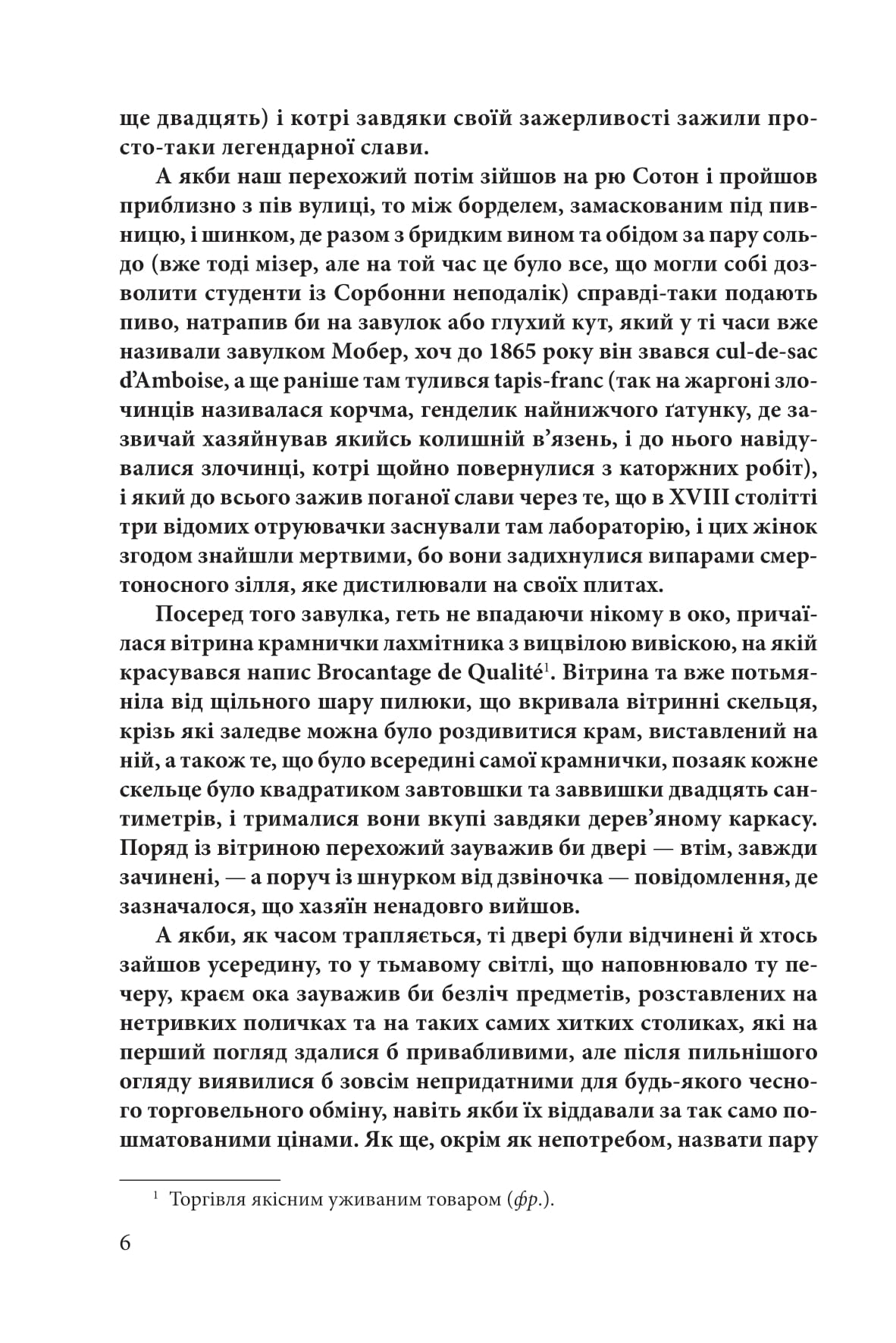 ще двадцять) і котрі завдяки своїй зажерливості зажили просто-таки легендарної слави.

А якби наш перехожий потім зійшов на рю Сотон і пройшов приблизно з пів вулиці, то між борделем, замаскованим під пивницю, і шинком, де разом з бридким вином та обідом за пару сольдо (вже тоді мізер, але на той час це було все, що могли собі дозволити студенти із Сорбонни неподалік) справді-таки подають пиво, натрапив би на завулок або глухий кут, який у ті часи вже називали завулком Мобер, хоч до 1865 року він звався cul-de-sac d'Amboise, а ще раніше там тулився tapis-franc (так на жаргоні злочинців називалася корчма, генделик найнижчого ґатунку, де зазвичай хазяйнував якийсь колишній в'язень, і до нього навідувалися злочинці, котрі щойно повернулися з каторжних робіт), і який до всього зажив поганої слави через те, що в XVIII столітті три відомих отруювачки заснували там лабораторію, і цих жінок згодом знайшли мертвими, бо вони задихнулися випарами смертоносного зілля, яке дистилювали на своїх плитах.

Посеред того завулка, геть не впадаючи нікому в око, причаїлася вітрина крамнички лахмітника з вицвілою вивіскою, на якій красувався напис Brocantage de Qualité$^1$. Вітрина та вже потьмяніла від щільного шару пилюки, що вкривала вітринні скельця, крізь які заледве можна було роздивитися крам, виставлений на ній, а також те, що було всередині самої крамнички, позаяк кожне скельце було квадратиком завтовшки та заввишки двадцять сантиметрів, і трималися вони вкупі завдяки дерев'яному каркасу. Поряд із вітриною перехожий зауважив би двері — втім, завжди зачинені, — а поруч із шнурком від дзвіночка — повідомлення, де зазначалося, що хазяїн ненадовго вийшов.

А якби, як часом трапляється, ті двері були відчинені й хтось зайшов усередину, то у тьмавому світлі, що наповнювало ту печеру, краєм ока зауважив би безліч предметів, розставлених на нетривких поличках та на таких самих хитких столиках, які на перший погляд здалися б привабливими, але після пильнішого огляду виявилися б зовсім непридатними для будь-якого чесного торговельного обміну, навіть якби їх віддавали за так само пошматованими цінами. Як ще, окрім як непотребом, назвати пару

$^1$ Торгівля якісним уживаним товаром (фр.).

6